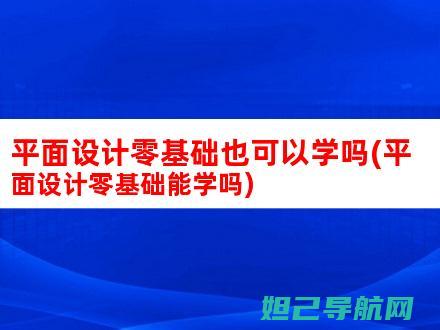 平面设计零基础也可以学吗(平面设计零基础能学吗)

妲己导航网